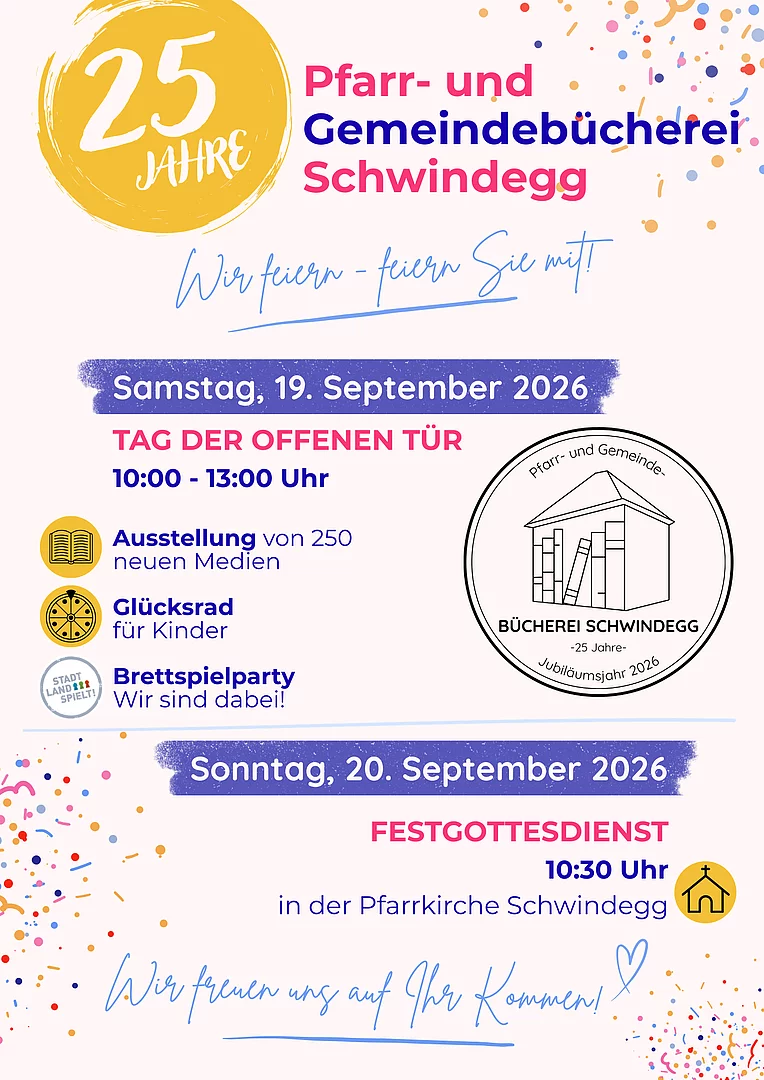 25 JAHRE

Pfarr- und Gemeindebücherei Schwindegg

Wir feiern - feiern Sie mit!

Samstag, 19. September 2026

TAG DER OFFENEN TÜR
10:00 - 13:00 Uhr

Ausstellung von 250 neuen Medien

Glücksrad für Kinder

STADT LAND SPIELT!
Brettspielparty Wir sind dabei!

Pfarr- und Gemeinde-
BÜCHEREI SCHWINDEGG
-25 Jahre-
Jubiläumsjahr 2026

Sonntag, 20. September 2026

FESTGOTTESDIENST
10:30 Uhr
in der Pfarrkirche Schwindegg

Wir freuen uns auf Ihr Kommen!